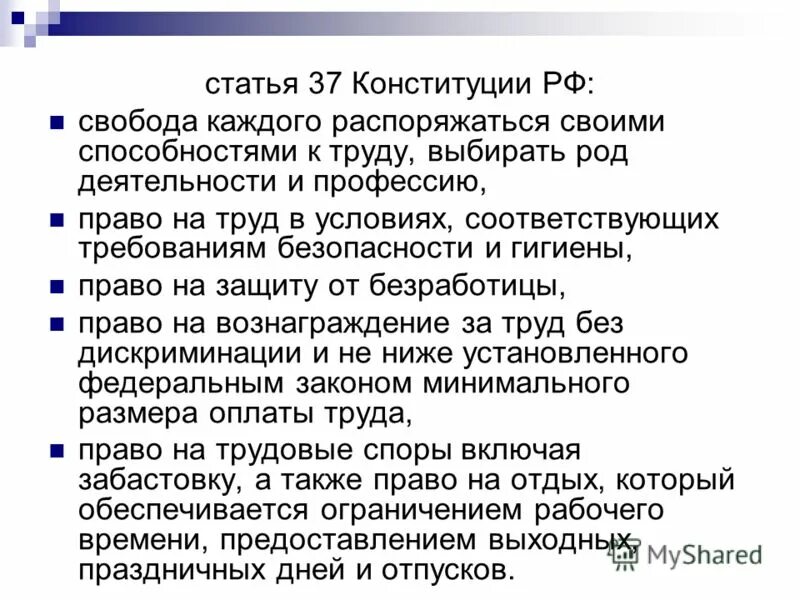 статья 37 Конституции РФ:

• свобода каждого распоряжаться своими способностями к труду, выбирать род деятельности и профессию,
• право на труд в условиях, соответствующих требованиям безопасности и гигиены,
• право на защиту от безработицы,
• право на вознаграждение за труд без дискриминации и не ниже установленного федеральным законом минимального размера оплаты труда,
• право на трудовые споры включая забастовку, а также право на отдых, который обеспечивается ограничением рабочего времени, предоставлением выходных, праздничных дней и отпусков.

MyShared